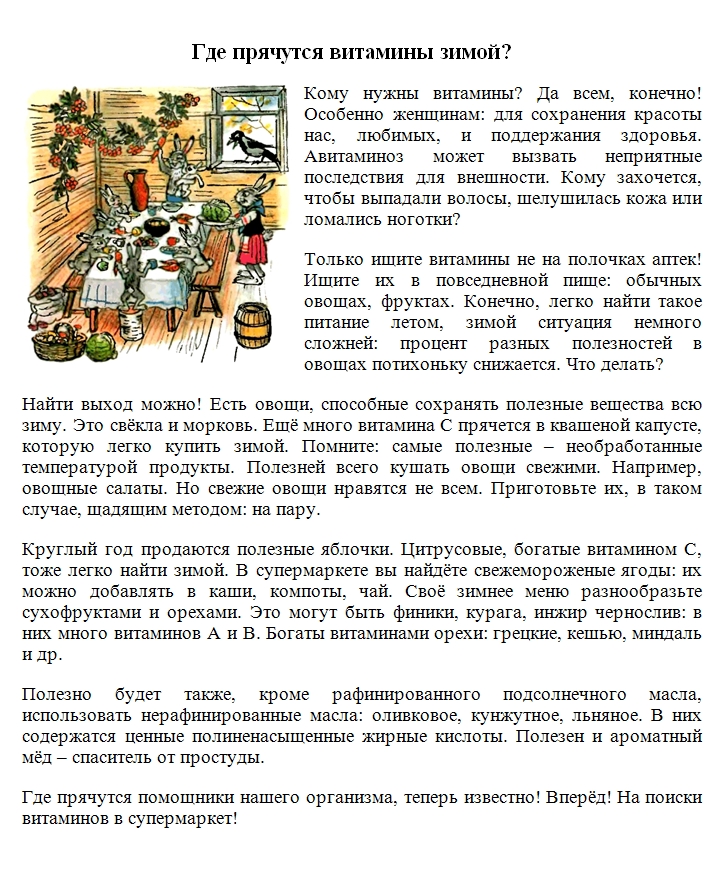 Где прячутся витамины зимой?

Кому нужны витамины? Да всем, конечно! Особенно женщинам: для сохранения красоты нас, любимых, и поддержания здоровья. Авитаминоз может вызвать неприятные последствия для внешности. Кому захочется, чтобы выпадали волосы, шелушилась кожа или ломались ноготки?

Только ищите витамины не на полочках аптек! Ищите их в повседневной пище: обычных овощах, фруктах. Конечно, легко найти такое питание летом, зимой ситуация немного сложней: процент разных полезностей в овощах потихоньку снижается. Что делать?

Найти выход можно! Есть овощи, способные сохранять полезные вещества всю зиму. Это свёкла и морковь. Ещё много витамина С прячется в квашеной капусте, которую легко купить зимой. Помните: самые полезные – необработанные температурой продукты. Полезней всего кушать овощи свежими. Например, овощные салаты. Но свежие овощи нравятся не всем. Приготовьте их, в таком случае, щадящим методом: на пару.

Круглый год продаются полезные яблочки. Цитрусовые, богатые витамином С, тоже легко найти зимой. В супермаркете вы найдёте свежемороженые ягоды: их можно добавлять в каши, компоты, чай. Своё зимнее меню разнообразьте сухофруктами и орехами. Это могут быть финики, курага, инжир чернослив: в них много витаминов А и В. Богаты витаминами орехи: грецкие, кешью, миндаль и др.

Полезно будет также, кроме рафинированного подсолнечного масла, использовать нерафинированные масла: оливковое, кунжутное, льняное. В них содержатся ценные полиненасыщенные жирные кислоты. Полезен и ароматный мёд – спаситель от простуды.

Где прячутся помощники нашего организма, теперь известно! Вперёд! На поиски витаминов в супермаркет!